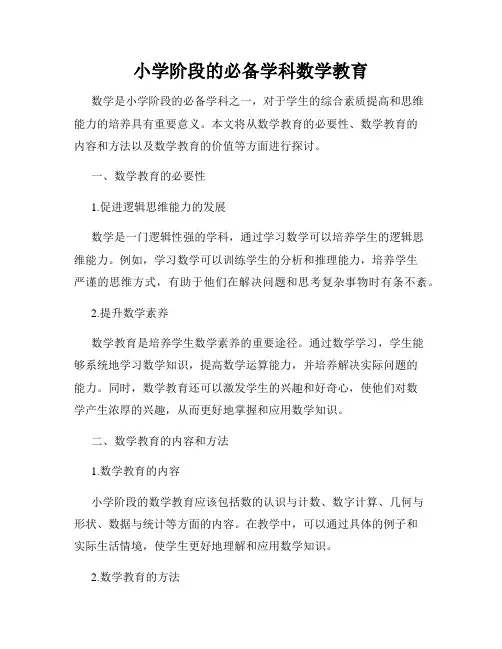 小学阶段的必备学科数学教育

数学是小学阶段的必备学科之一，对于学生的综合素质提高和思维能力的培养具有重要意义。本文将从数学教育的必要性、数学教育的内容和方法以及数学教育的价值等方面进行探讨。

一、数学教育的必要性

1.促进逻辑思维能力的发展

数学是一门逻辑性强的学科，通过学习数学可以培养学生的逻辑思维能力。例如，学习数学可以训练学生的分析和推理能力，培养学生严谨的思维方式，有助于他们在解决问题和思考复杂事物时有条不紊。

2.提升数学素养

数学教育是培养学生数学素养的重要途径。通过数学学习，学生能够系统地学习数学知识，提高数学运算能力，并培养解决实际问题的能力。同时，数学教育还可以激发学生的兴趣和好奇心，使他们对数学产生浓厚的兴趣，从而更好地掌握和应用数学知识。

二、数学教育的内容和方法

1.数学教育的内容

小学阶段的数学教育应该包括数的认识与计数、数字计算、几何与形状、数据与统计等方面的内容。在教学中，可以通过具体的例子和实际生活情境，使学生更好地理解和应用数学知识。

2.数学教育的方法